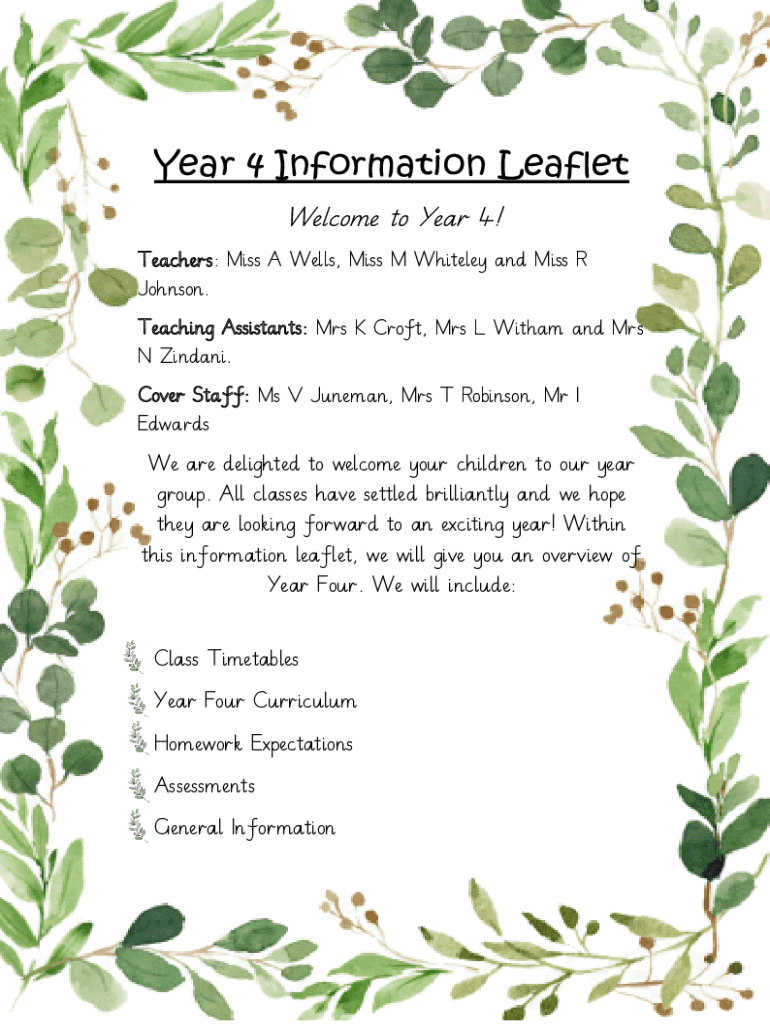 Year 4 Information Leaflet

Welcome to Year 4!

Teachers: Miss A Wells, Miss M Whiteley and Miss R Johnson.

Teaching Assistants: Mrs K Croft, Mrs L Witham and Mrs N Zindani.

Cover Staff: Ms V Juneman, Mrs T Robinson, Mr I Edwards

We are delighted to welcome your children to our year group. All classes have settled brilliantly and we hope they are looking forward to an exciting year! Within this information leaflet, we will give you an overview of Year Four. We will include:

Class Timetables
Year Four Curriculum
Homework Expectations
Assessments
General Information